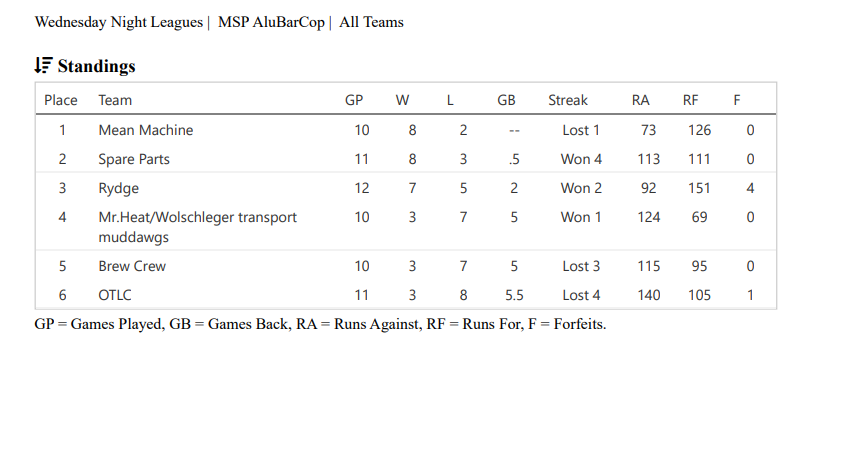 Wednesday Night Leagues | MSP AluBarCop | All Teams

Standings

| Place | Team | GP | W | L | GB | Streak | RA | RF | F |
|---|---|---|---|---|---|---|---|---|---|
| 1 | Mean Machine | 10 | 8 | 2 | -- | Lost 1 | 73 | 126 | 0 |
| 2 | Spare Parts | 11 | 8 | 3 | .5 | Won 4 | 113 | 111 | 0 |
| 3 | Rydge | 12 | 7 | 5 | 2 | Won 2 | 92 | 151 | 4 |
| 4 | Mr.Heat/Wolschleger transport muddawgs | 10 | 3 | 7 | 5 | Won 1 | 124 | 69 | 0 |
| 5 | Brew Crew | 10 | 3 | 7 | 5 | Lost 3 | 115 | 95 | 0 |
| 6 | OTLC | 11 | 3 | 8 | 5.5 | Lost 4 | 140 | 105 | 1 |

GP = Games Played, GB = Games Back, RA = Runs Against, RF = Runs For, F = Forfeits.